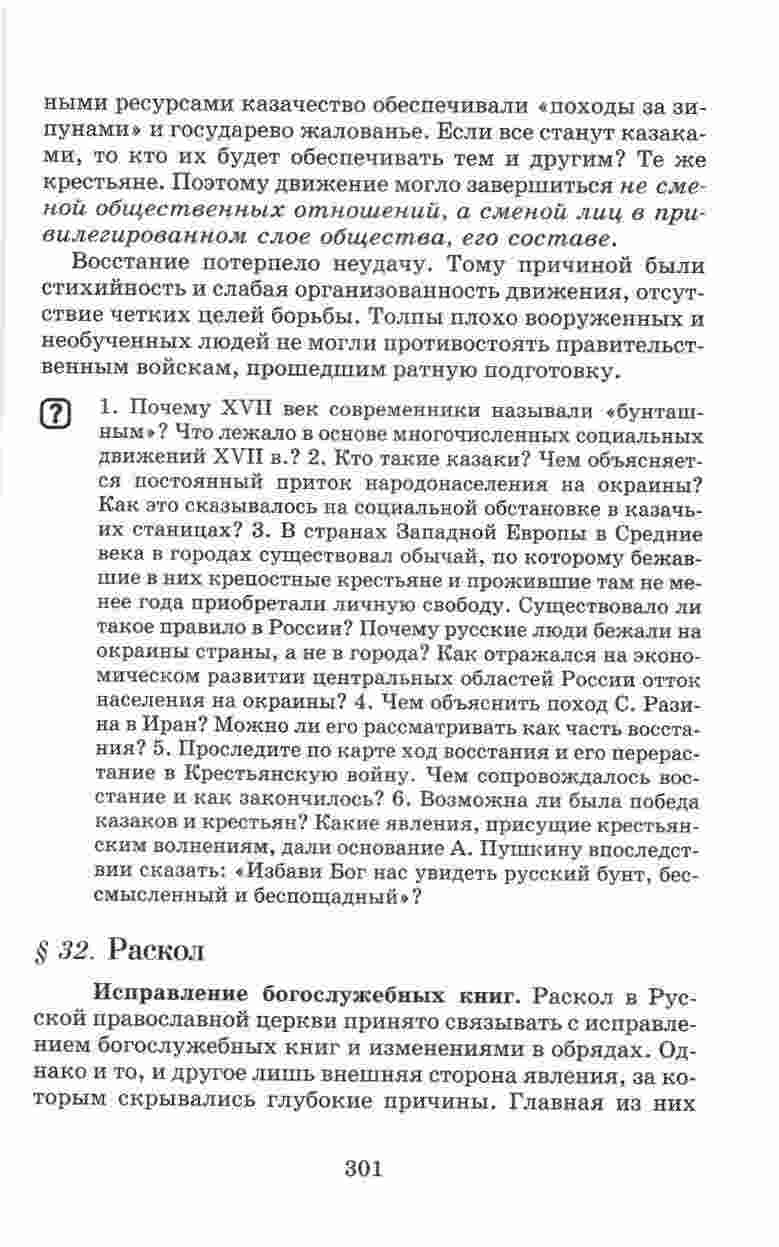 ными ресурсами казачество обеспечивали «походы за зипунами» и государево жалованье. Если все станут казаками, то кто их будет обеспечивать тем и другим? Те же крестьяне. Поэтому движение могло завершиться не сменой общественных отношений, а сменой лиц в привилегированном слое общества, его составе.

Восстание потерпело неудачу. Тому причиной были стихийность и слабая организованность движения, отсутствие четких целей борьбы. Толпы плохо вооруженных и необученных людей не могли противостоять правительственным войскам, прошедшим ратную подготовку.

? 1. Почему XVII век современники называли «бунташным»? Что лежало в основе многочисленных социальных движений XVII в.? 2. Кто такие казаки? Чем объясняется постоянный приток народонаселения на окраины? Как это сказывалось на социальной обстановке в казачьих станицах? 3. В странах Западной Европы в Средние века в городах существовал обычай, по которому бежавшие в них крепостные крестьяне и прожившие там не менее года приобретали личную свободу. Существовало ли такое правило в России? Почему русские люди бежали на окраины страны, а не в города? Как отражался на экономическом развитии центральных областей России отток населения на окраины? 4. Чем объяснить поход С. Разина в Иран? Можно ли его рассматривать как часть восстания? 5. Проследите по карте ход восстания и его перерастание в Крестьянскую войну. Чем сопровождалось восстание и как закончилось? 6. Возможна ли была победа казаков и крестьян? Какие явления, присущие крестьянским волнениям, дали основание А. Пушкину впоследствии сказать: «Избави Бог нас увидеть русский бунт, бессмысленный и беспощадный»?

§ 32. Раскол

Исправление богослужебных книг. Раскол в Русской православной церкви принято связывать с исправлением богослужебных книг и изменениями в обрядах. Однако и то, и другое лишь внешняя сторона явления, за которым скрывались глубокие причины. Главная из них

301